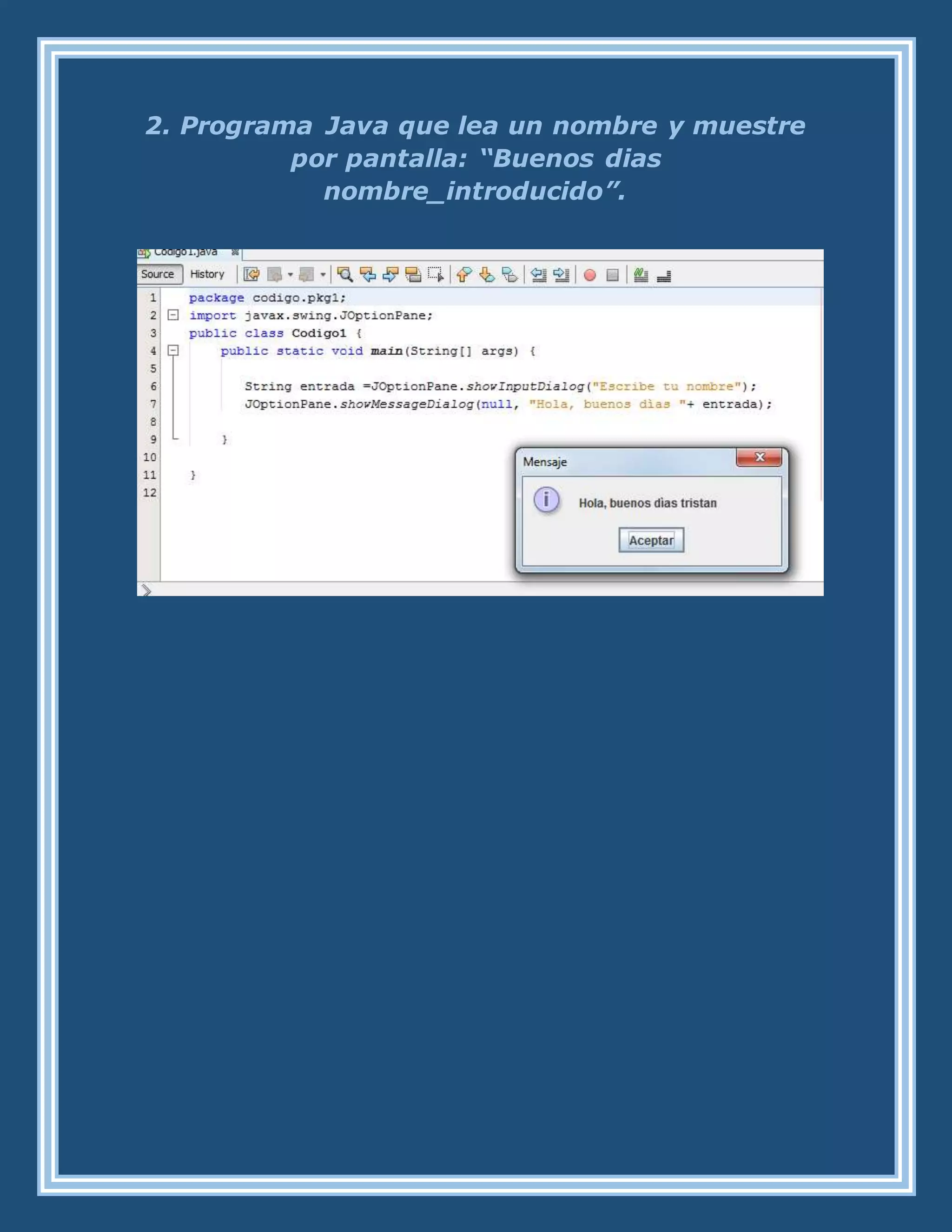 2. Programa Java que lea un nombre y muestre por pantalla: “Buenos dias nombre_introducido”.

Codigo1.java

Source History

1 package codigo.pkg1;
2 import javax.swing.JOptionPane;
3 public class Codigo1 {
4 public static void main(String[] args) {
5
6 String entrada =JOptionPane.showInputDialog("Escribe tu nombre");
7 JOptionPane.showMessageDialog(null, "Hola, buenos dias "+ entrada);
8
9 }
10
11 }
12

Mensaje

Hola, buenos dias tristan

Aceptar